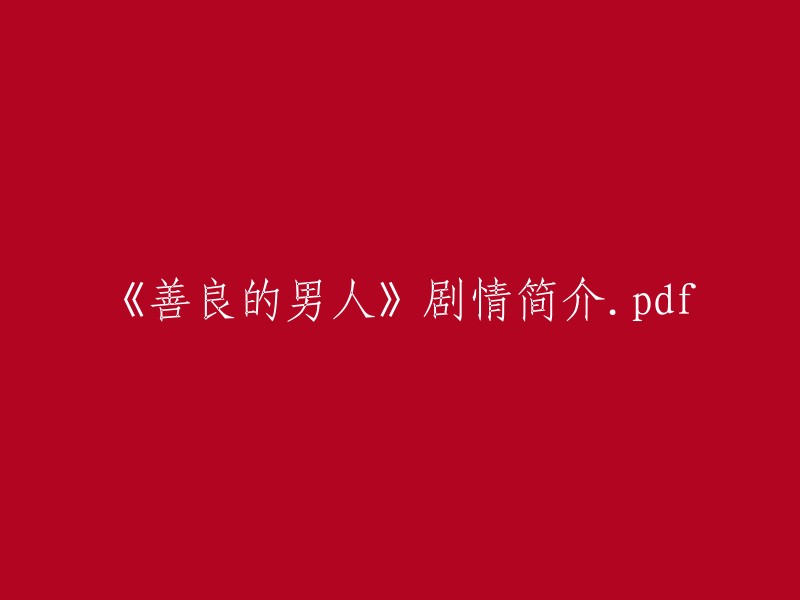 《善良的男人》剧情简介.pdf